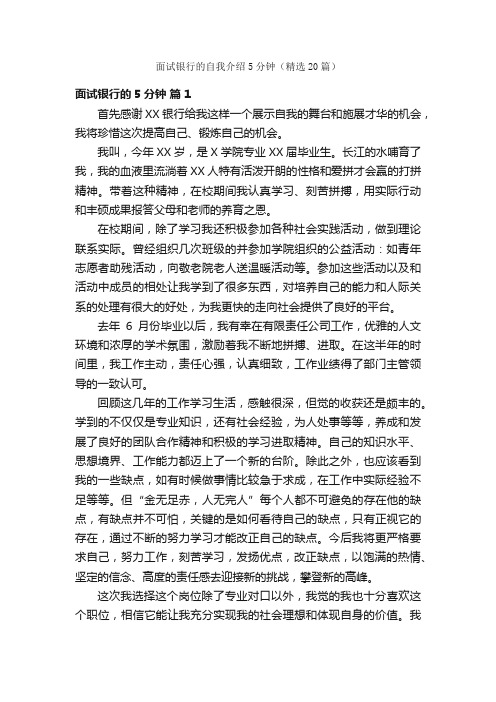 面试银行的自我介绍5分钟（精选20篇）

面试银行的5分钟 篇1

首先感谢XX银行给我这样一个展示自我的舞台和施展才华的机会，我将珍惜这次提高自己、锻炼自己的机会。

我叫，今年XX岁，是X学院专业XX届毕业生。长江的水哺育了我，我的血液里流淌着XX人特有活泼开朗的性格和爱拼才会赢的打拼精神。带着这种精神，在校期间我认真学习、刻苦拼搏，用实际行动和丰硕成果报答父母和老师的养育之恩。

在校期间，除了学习我还积极参加各种社会实践活动，做到理论联系实际。曾经组织几次班级的并参加学院组织的公益活动：如青年志愿者助残活动，向敬老院老人送温暖活动等。参加这些活动以及和活动中成员的相处让我学到了很多东西，对培养自己的能力和人际关系的处理有很大的好处，为我更快的走向社会提供了良好的平台。

去年 6 月份毕业以后，我有幸在有限责任公司工作，优雅的人文环境和浓厚的学术氛围，激励着我不断地拼搏、进取。在这半年的时间里，我工作主动，责任心强，认真细致，工作业绩得了部门主管领导的一致认可。

回顾这几年的工作学习生活，感触很深，但觉的收获还是颇丰的。学到的不仅仅是专业知识，还有社会经验，为人处事等等，养成和发展了良好的团队合作精神和积极的学习进取精神。自己的知识水平、思想境界、工作能力都迈上了一个新的台阶。除此之外，也应该看到我的一些缺点，如有时候做事情比较急于求成，在工作中实际经验不足等等。但“金无足赤，人无完人”每个人都不可避免的存在他的缺点，有缺点并不可怕，关键的是如何看待自己的缺点，只有正视它的存在，通过不断的努力学习才能改正自己的缺点。今后我将更严格要求自己，努力工作，刻苦学习，发扬优点，改正缺点，以饱满的热情、坚定的信念、高度的责任感去迎接新的挑战，攀登新的高峰。

这次我选择这个岗位除了专业对口以外，我觉的我也十分喜欢这个职位，相信它能让我充分实现我的社会理想和体现自身的价值。我